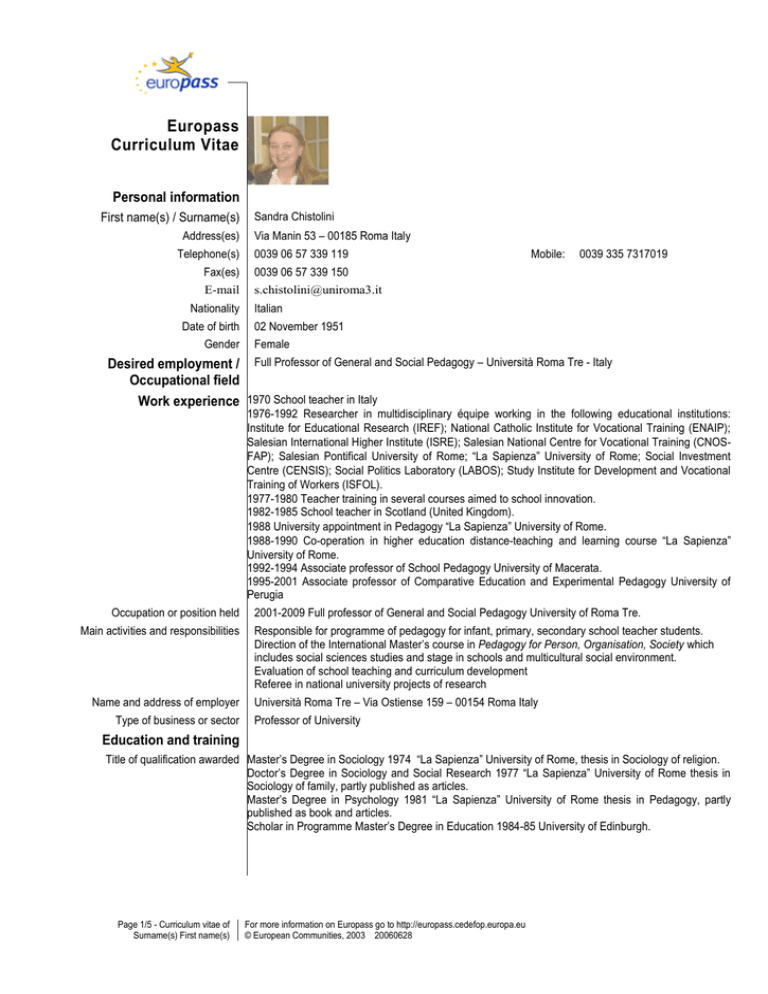 europass

Europass Curriculum Vitae

Personal information

First name(s) / Surname(s) Sandra Chistolini

Address(es) Via Manin 53 – 00185 Roma Italy

Telephone(s) 0039 06 57 339 119 Mobile: 0039 335 7317019

Fax(es) 0039 06 57 339 150

E-mail s.chistolini@uniroma3.it

Nationality Italian

Date of birth 02 November 1951

Gender Female

Desired employment / Occupational field Full Professor of General and Social Pedagogy – Università Roma Tre - Italy

Work experience 1970 School teacher in Italy
1976-1992 Researcher in multidisciplinary équipe working in the following educational institutions: Institute for Educational Research (IREF); National Catholic Institute for Vocational Training (ENAIP); Salesian International Higher Institute (ISRE); Salesian National Centre for Vocational Training (CNOS-FAP); Salesian Pontifical University of Rome; "La Sapienza" University of Rome; Social Investment Centre (CENSIS); Social Politics Laboratory (LABOS); Study Institute for Development and Vocational Training of Workers (ISFOL).
1977-1980 Teacher training in several courses aimed to school innovation.
1982-1985 School teacher in Scotland (United Kingdom).
1988 University appointment in Pedagogy "La Sapienza" University of Rome.
1988-1990 Co-operation in higher education distance-teaching and learning course "La Sapienza" University of Rome.
1992-1994 Associate professor of School Pedagogy University of Macerata.
1995-2001 Associate professor of Comparative Education and Experimental Pedagogy University of Perugia

Occupation or position held 2001-2009 Full professor of General and Social Pedagogy University of Roma Tre.

Main activities and responsibilities Responsible for programme of pedagogy for infant, primary, secondary school teacher students.
Direction of the International Master's course in Pedagogy for Person, Organisation, Society which includes social sciences studies and stage in schools and multicultural social environment.
Evaluation of school teaching and curriculum development
Referee in national university projects of research

Name and address of employer Università Roma Tre – Via Ostiense 159 – 00154 Roma Italy

Type of business or sector Professor of University

Education and training

Title of qualification awarded Master's Degree in Sociology 1974 "La Sapienza" University of Rome, thesis in Sociology of religion.
Doctor's Degree in Sociology and Social Research 1977 "La Sapienza" University of Rome thesis in Sociology of family, partly published as articles.
Master's Degree in Psychology 1981 "La Sapienza" University of Rome thesis in Pedagogy, partly published as book and articles.
Scholar in Programme Master's Degree in Education 1984-85 University of Edinburgh.

Page 1/5 - Curriculum vitae of Surname(s) First name(s)

For more information on Europass go to http://europass.cedefop.europa.eu
© European Communities, 2003 20060628